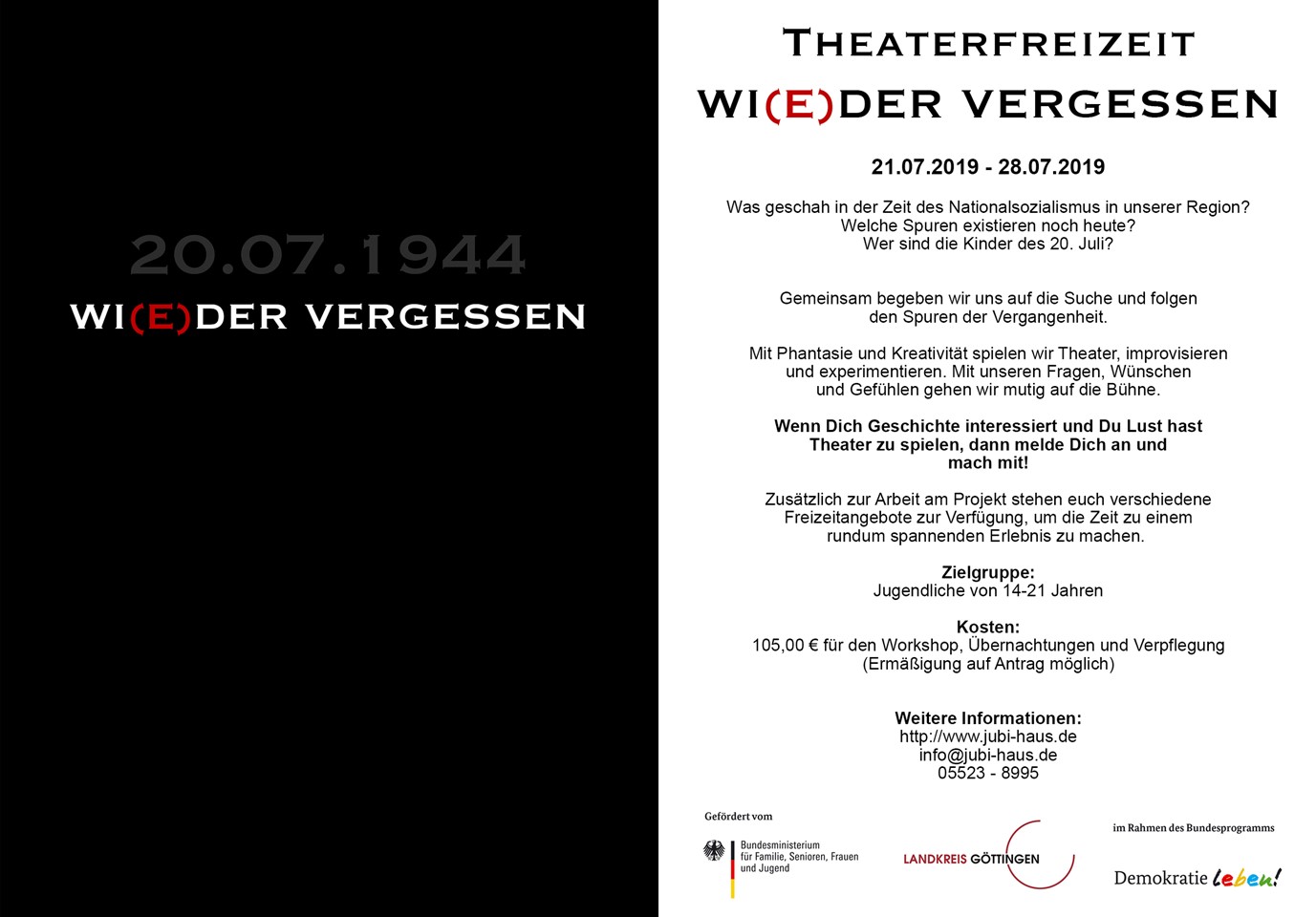 20.07.1944
WI(E)DER VERGESSEN

THEATERFREIZEIT
WI(E)DER VERGESSEN

21.07.2019 - 28.07.2019

Was geschah in der Zeit des Nationalsozialismus in unserer Region?
Welche Spuren existieren noch heute?
Wer sind die Kinder des 20. Juli?

Gemeinsam begeben wir uns auf die Suche und folgen den Spuren der Vergangenheit.

Mit Phantasie und Kreativität spielen wir Theater, improvisieren und experimentieren. Mit unseren Fragen, Wünschen und Gefühlen gehen wir mutig auf die Bühne.

Wenn Dich Geschichte interessiert und Du Lust hast Theater zu spielen, dann melde Dich an und mach mit!

Zusätzlich zur Arbeit am Projekt stehen euch verschiedene Freizeitangebote zur Verfügung, um die Zeit zu einem rundum spannenden Erlebnis zu machen.

Zielgruppe:
Jugendliche von 14-21 Jahren

Kosten:
105,00 € für den Workshop, Übernachtungen und Verpflegung
(Ermäßigung auf Antrag möglich)

Weitere Informationen:
http://www.jubi-haus.de
info@jubi-haus.de
05523 - 8995

Gefördert vom

Bundesministerium für Familie, Senioren, Frauen und Jugend

LANDKREIS GÖTTINGEN

im Rahmen des Bundesprogramms

Demokratie leben!